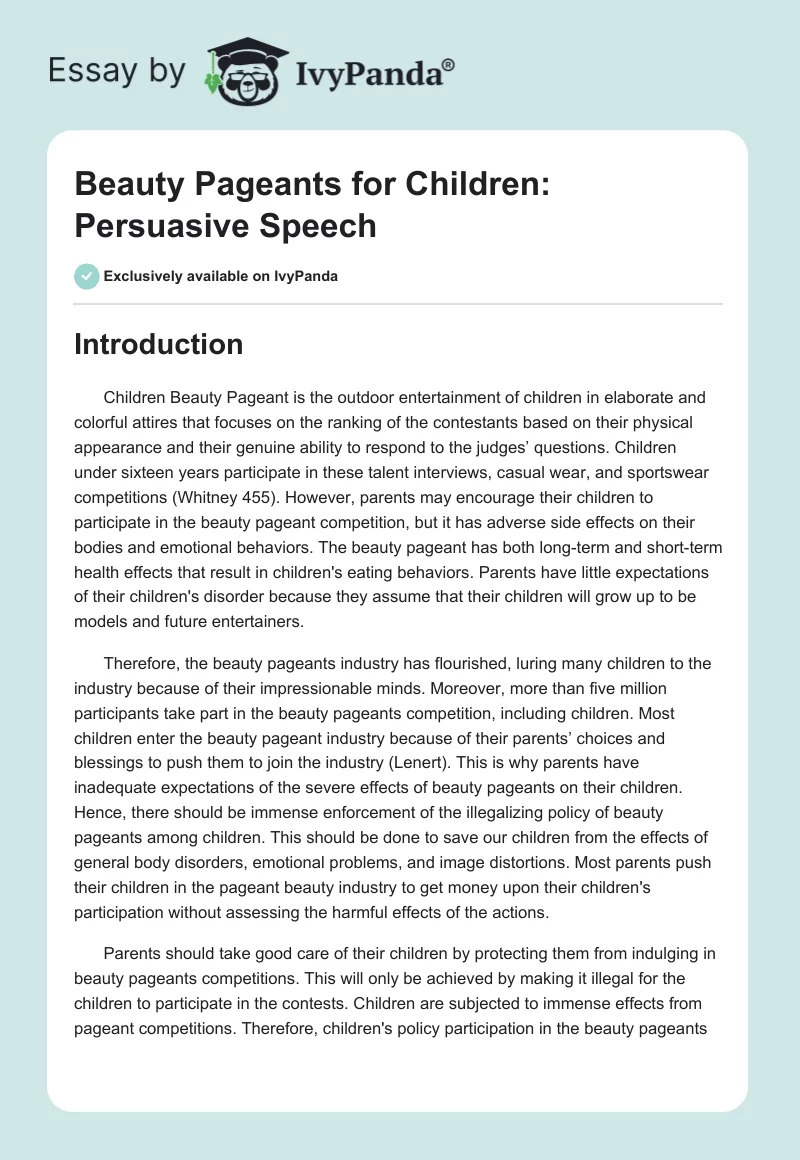 Essay by IvyPanda®

Beauty Pageants for Children: Persuasive Speech

Exclusively available on IvyPanda

Introduction

Children Beauty Pageant is the outdoor entertainment of children in elaborate and colorful attires that focuses on the ranking of the contestants based on their physical appearance and their genuine ability to respond to the judges' questions. Children under sixteen years participate in these talent interviews, casual wear, and sportswear competitions (Whitney 455). However, parents may encourage their children to participate in the beauty pageant competition, but it has adverse side effects on their bodies and emotional behaviors. The beauty pageant has both long-term and short-term health effects that result in children's eating behaviors. Parents have little expectations of their children's disorder because they assume that their children will grow up to be models and future entertainers.

Therefore, the beauty pageants industry has flourished, luring many children to the industry because of their impressionable minds. Moreover, more than five million participants take part in the beauty pageants competition, including children. Most children enter the beauty pageant industry because of their parents' choices and blessings to push them to join the industry (Lenert). This is why parents have inadequate expectations of the severe effects of beauty pageants on their children. Hence, there should be immense enforcement of the illegalizing policy of beauty pageants among children. This should be done to save our children from the effects of general body disorders, emotional problems, and image distortions. Most parents push their children in the pageant beauty industry to get money upon their children's participation without assessing the harmful effects of the actions.

Parents should take good care of their children by protecting them from indulging in beauty pageants competitions. This will only be achieved by making it illegal for the children to participate in the contests. Children are subjected to immense effects from pageant competitions. Therefore, children's policy participation in the beauty pageants